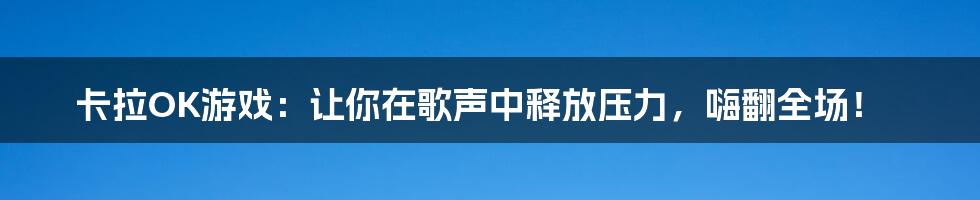 卡拉OK游戏：让你在歌声中释放压力，嗨翻全场！